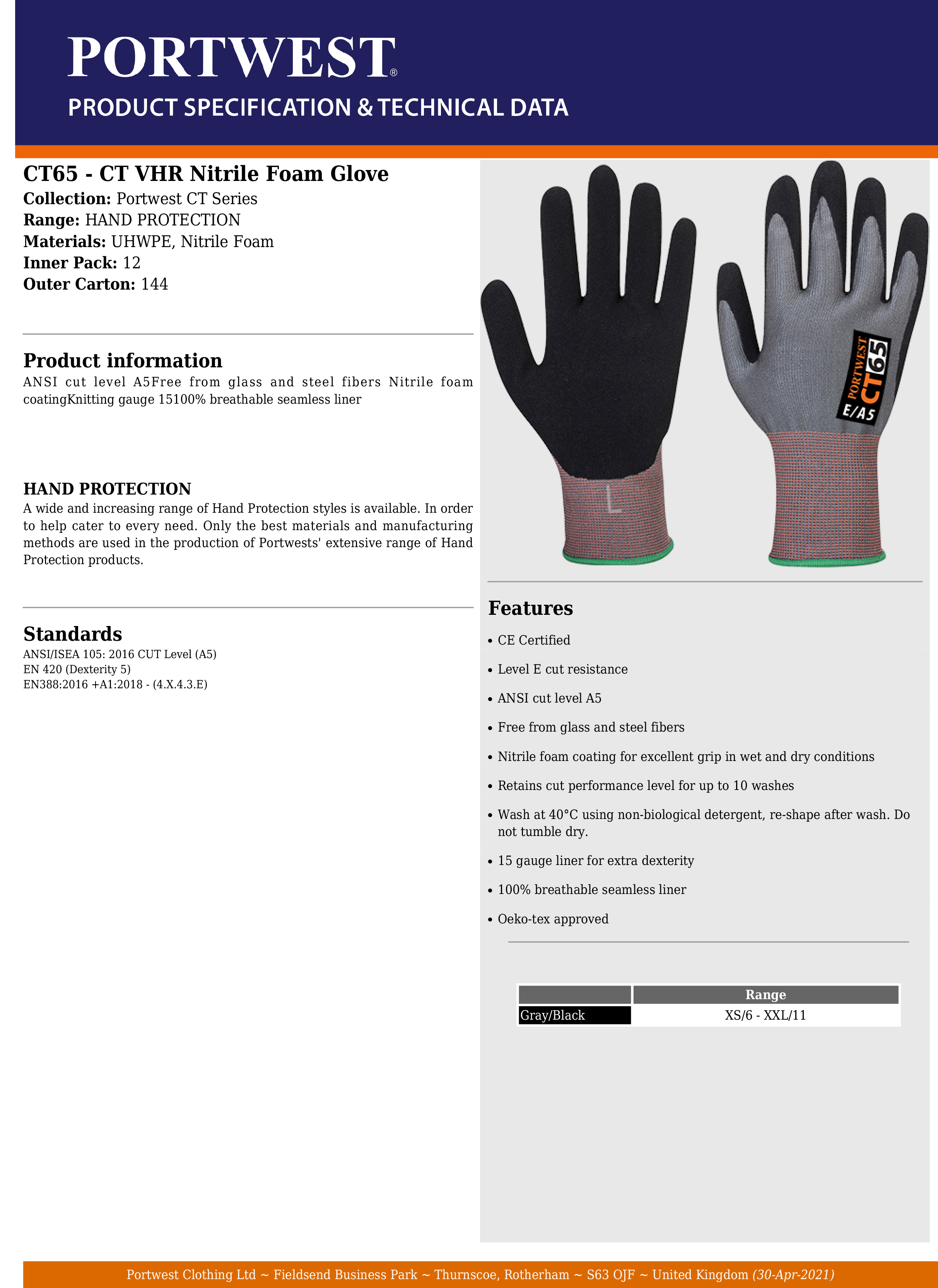 PORTWEST®
PRODUCT SPECIFICATION & TECHNICAL DATA

CT65 - CT VHR Nitrile Foam Glove
Collection: Portwest CT Series
Range: HAND PROTECTION
Materials: UHWPE, Nitrile Foam
Inner Pack: 12
Outer Carton: 144

Product information
ANSI cut level A5Free from glass and steel fibers Nitrile foam coatingKnitting gauge 15100% breathable seamless liner

HAND PROTECTION
A wide and increasing range of Hand Protection styles is available. In order to help cater to every need. Only the best materials and manufacturing methods are used in the production of Portwests' extensive range of Hand Protection products.

Standards
ANSI/ISEA 105: 2016 CUT Level (A5)
EN 420 (Dexterity 5)
EN388:2016 +A1:2018 - (4.X.4.3.E)

L

PORTWEST CT65 E/A5

Features
• CE Certified
• Level E cut resistance
• ANSI cut level A5
• Free from glass and steel fibers
• Nitrile foam coating for excellent grip in wet and dry conditions
• Retains cut performance level for up to 10 washes
• Wash at 40°C using non-biological detergent, re-shape after wash. Do not tumble dry.
• 15 gauge liner for extra dexterity
• 100% breathable seamless liner
• Oeko-tex approved

| | Range |
|---|---|
| Gray/Black | XS/6 - XXL/11 |

Portwest Clothing Ltd ~ Fieldsend Business Park ~ Thurnscoe, Rotherham ~ S63 OJF ~ United Kingdom (30-Apr-2021)